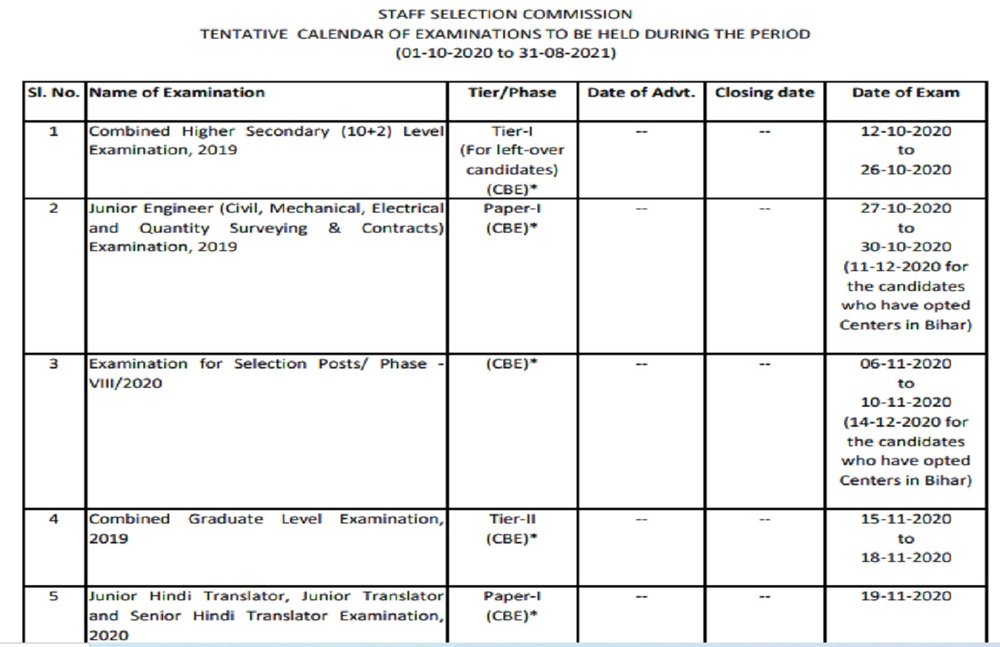 STAFF SELECTION COMMISSION
TENTATIVE CALENDAR OF EXAMINATIONS TO BE HELD DURING THE PERIOD
(01-10-2020 to 31-08-2021)

| Sl. No. | Name of Examination | Tier/Phase | Date of Advt. | Closing date | Date of Exam |
|---|---|---|---|---|---|
| 1 | Combined Higher Secondary (10+2) Level Examination, 2019 | Tier-I (For left-over candidates) (CBE)* | -- | -- | 12-10-2020 to 26-10-2020 |
| 2 | Junior Engineer (Civil, Mechanical, Electrical and Quantity Surveying & Contracts) Examination, 2019 | Paper-I (CBE)* | -- | -- | 27-10-2020 to 30-10-2020 (11-12-2020 for the candidates who have opted Centers in Bihar) |
| 3 | Examination for Selection Posts/ Phase - VIII/2020 | (CBE)* | -- | -- | 06-11-2020 to 10-11-2020 (14-12-2020 for the candidates who have opted Centers in Bihar) |
| 4 | Combined Graduate Level Examination, 2019 | Tier-II (CBE)* | -- | -- | 15-11-2020 to 18-11-2020 |
| 5 | Junior Hindi Translator, Junior Translator and Senior Hindi Translator Examination, 2020 | Paper-I (CBE)* | -- | -- | 19-11-2020 |